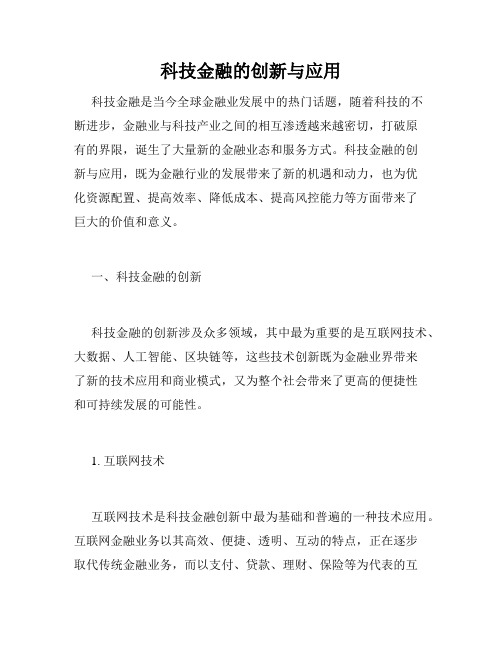 科技金融的创新与应用

科技金融是当今全球金融业发展中的热门话题，随着科技的不断进步，金融业与科技产业之间的相互渗透越来越密切，打破原有的界限，诞生了大量新的金融业态和服务方式。科技金融的创新与应用，既为金融行业的发展带来了新的机遇和动力，也为优化资源配置、提高效率、降低成本、提高风控能力等方面带来了巨大的价值和意义。

一、科技金融的创新

科技金融的创新涉及众多领域，其中最为重要的是互联网技术、大数据、人工智能、区块链等，这些技术创新既为金融业界带来了新的技术应用和商业模式，又为整个社会带来了更高的便捷性和可持续发展的可能性。

1. 互联网技术

互联网技术是科技金融创新中最为基础和普遍的一种技术应用。互联网金融业务以其高效、便捷、透明、互动的特点，正在逐步取代传统金融业务，而以支付、贷款、理财、保险等为代表的互